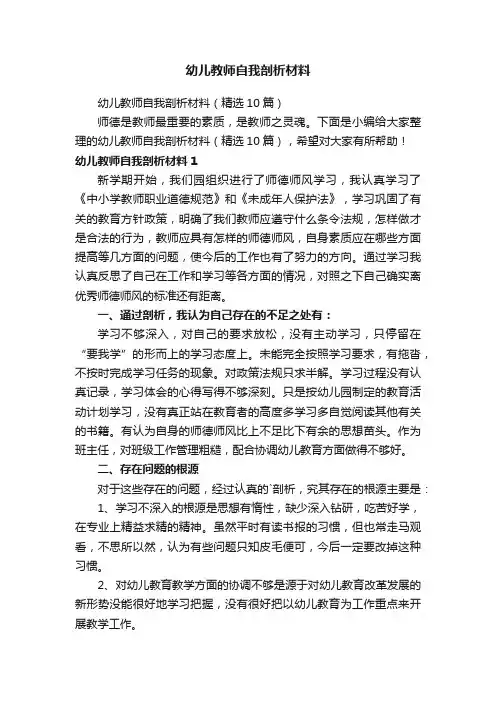 幼儿教师自我剖析材料

幼儿教师自我剖析材料（精选10篇）

师德是教师最重要的素质，是教师之灵魂。下面是小编给大家整理的幼儿教师自我剖析材料（精选10篇），希望对大家有所帮助！

幼儿教师自我剖析材料1

新学期开始，我们园组织进行了师德师风学习，我认真学习了《中小学教师职业道德规范》和《未成年人保护法》，学习巩固了有关的教育方针政策，明确了我们教师应遵守什么条令法规，怎样做才是合法的行为，教师应具有怎样的师德师风，自身素质应在哪些方面提高等几方面的问题，使今后的工作也有了努力的方向。通过学习我认真反思了自己在工作和学习等各方面的情况，对照之下自己确实离优秀师德师风的标准还有距离。

一、通过剖析，我认为自己存在的不足之处有：

学习不够深入，对自己的要求放松，没有主动学习，只停留在“要我学”的形而上的学习态度上。未能完全按照学习要求，有拖沓，不按时完成学习任务的现象。对政策法规只求半解。学习过程没有认真记录，学习体会的心得写得不够深刻。只是按幼儿园制定的教育活动计划学习，没有真正站在教育者的高度多学习多自觉阅读其他有关的书籍。有认为自身的师德师风比上不足比下有余的思想苗头。作为班主任，对班级工作管理粗糙，配合协调幼儿教育方面做得不够好。

二、存在问题的根源

对于这些存在的问题，经过认真的`剖析，究其存在的根源主要是：

1、学习不深入的根源是思想有惰性，缺少深入钻研，吃苦好学，在专业上精益求精的精神。虽然平时有读书报的习惯，但也常走马观看，不思所以然，认为有些问题只知皮毛便可，今后一定要改掉这种习惯。

2、对幼儿教育教学方面的协调不够是源于对幼儿教育改革发展的新形势没能很好地学习把握，没有很好把以幼儿教育为工作重点来开展教学工作。